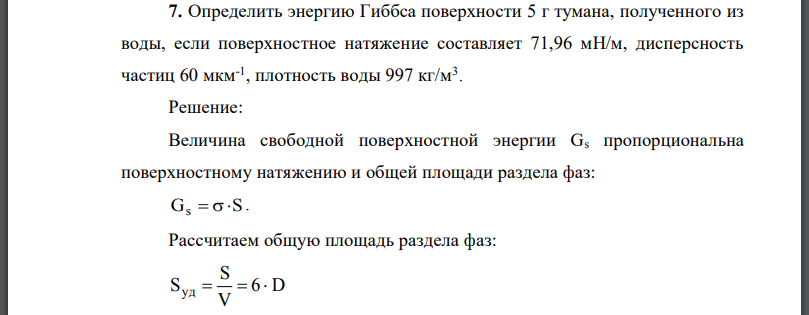 **7.** Определить энергию Гиббса поверхности 5 г тумана, полученного из воды, если поверхностное натяжение составляет 71,96 мН/м, дисперсность частиц 60 мкм$^{-1}$, плотность воды 997 кг/м$^3$.

Решение:

Величина свободной поверхностной энергии $G_s$ пропорциональна поверхностному натяжению и общей площади раздела фаз:

$G_s = \sigma \cdot S$.

Рассчитаем общую площадь раздела фаз:

$S_{уд} = \frac{S}{V} = 6 \cdot D$